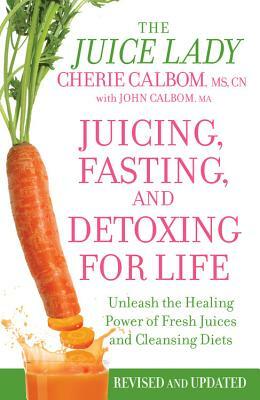 THE
JUICE LADY
CHERIE CALBOM, MS, CN
with JOHN CALBOM, MA

JUICING, FASTING, AND DETOXING FOR LIFE

Unleash the Healing Power of Fresh Juices and Cleansing Diets

REVISED AND UPDATED